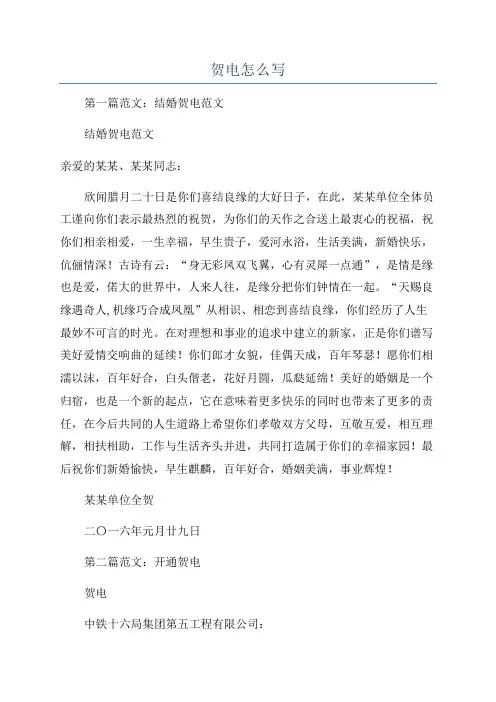 贺电怎么写

第一篇范文：结婚贺电范文

结婚贺电范文

亲爱的某某、某某同志：

欣闻腊月二十日是你们喜结良缘的大好日子，在此，某某单位全体员工谨向你们表示最热烈的祝贺，为你们的天作之合送上最衷心的祝福，祝你们相亲相爱，一生幸福，早生贵子，爱河永浴，生活美满，新婚快乐，伉俪情深！古诗有云：“身无彩凤双飞翼，心有灵犀一点通”，是情是缘也是爱，偌大的世界中，人来人往，是缘分把你们钟情在一起。“天赐良缘遇奇人,机缘巧合成凤凰”从相识、相恋到喜结良缘，你们经历了人生最妙不可言的时光。在对理想和事业的追求中建立的新家，正是你们谱写美好爱情交响曲的延续！你们郎才女貌，佳偶天成，百年琴瑟！愿你们相濡以沫，百年好合，白头偕老，花好月圆，瓜瓞延绵！美好的婚姻是一个归宿，也是一个新的起点，它在意味着更多快乐的同时也带来了更多的责任，在今后共同的人生道路上希望你们孝敬双方父母，互敬互爱，相互理解，相扶相助，工作与生活齐头并进，共同打造属于你们的幸福家园！最后祝你们新婚愉快，早生麒麟，百年好合，婚姻美满，事业辉煌！

某某单位全贺

二〇一六年元月廿九日

第二篇范文：开通贺电

贺电

中铁十六局集团第五工程有限公司：